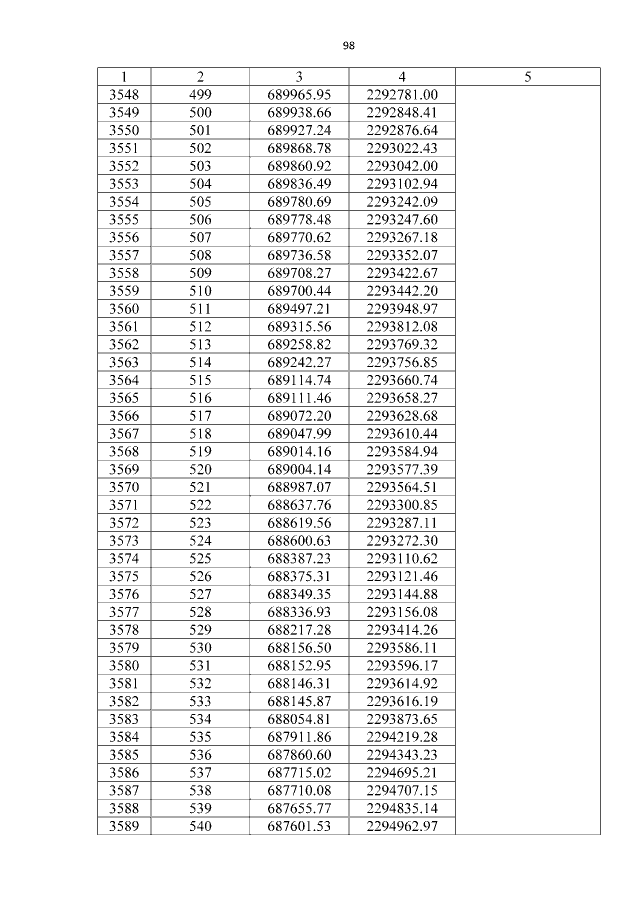 98

| 1 | 2 | 3 | 4 | 5 |
|---|---|---|---|---|
| 3548 | 499 | 689965.95 | 2292781.00 | |
| 3549 | 500 | 689938.66 | 2292848.41 | |
| 3550 | 501 | 689927.24 | 2292876.64 | |
| 3551 | 502 | 689868.78 | 2293022.43 | |
| 3552 | 503 | 689860.92 | 2293042.00 | |
| 3553 | 504 | 689836.49 | 2293102.94 | |
| 3554 | 505 | 689780.69 | 2293242.09 | |
| 3555 | 506 | 689778.48 | 2293247.60 | |
| 3556 | 507 | 689770.62 | 2293267.18 | |
| 3557 | 508 | 689736.58 | 2293352.07 | |
| 3558 | 509 | 689708.27 | 2293422.67 | |
| 3559 | 510 | 689700.44 | 2293442.20 | |
| 3560 | 511 | 689497.21 | 2293948.97 | |
| 3561 | 512 | 689315.56 | 2293812.08 | |
| 3562 | 513 | 689258.82 | 2293769.32 | |
| 3563 | 514 | 689242.27 | 2293756.85 | |
| 3564 | 515 | 689114.74 | 2293660.74 | |
| 3565 | 516 | 689111.46 | 2293658.27 | |
| 3566 | 517 | 689072.20 | 2293628.68 | |
| 3567 | 518 | 689047.99 | 2293610.44 | |
| 3568 | 519 | 689014.16 | 2293584.94 | |
| 3569 | 520 | 689004.14 | 2293577.39 | |
| 3570 | 521 | 688987.07 | 2293564.51 | |
| 3571 | 522 | 688637.76 | 2293300.85 | |
| 3572 | 523 | 688619.56 | 2293287.11 | |
| 3573 | 524 | 688600.63 | 2293272.30 | |
| 3574 | 525 | 688387.23 | 2293110.62 | |
| 3575 | 526 | 688375.31 | 2293121.46 | |
| 3576 | 527 | 688349.35 | 2293144.88 | |
| 3577 | 528 | 688336.93 | 2293156.08 | |
| 3578 | 529 | 688217.28 | 2293414.26 | |
| 3579 | 530 | 688156.50 | 2293586.11 | |
| 3580 | 531 | 688152.95 | 2293596.17 | |
| 3581 | 532 | 688146.31 | 2293614.92 | |
| 3582 | 533 | 688145.87 | 2293616.19 | |
| 3583 | 534 | 688054.81 | 2293873.65 | |
| 3584 | 535 | 687911.86 | 2294219.28 | |
| 3585 | 536 | 687860.60 | 2294343.23 | |
| 3586 | 537 | 687715.02 | 2294695.21 | |
| 3587 | 538 | 687710.08 | 2294707.15 | |
| 3588 | 539 | 687655.77 | 2294835.14 | |
| 3589 | 540 | 687601.53 | 2294962.97 | |